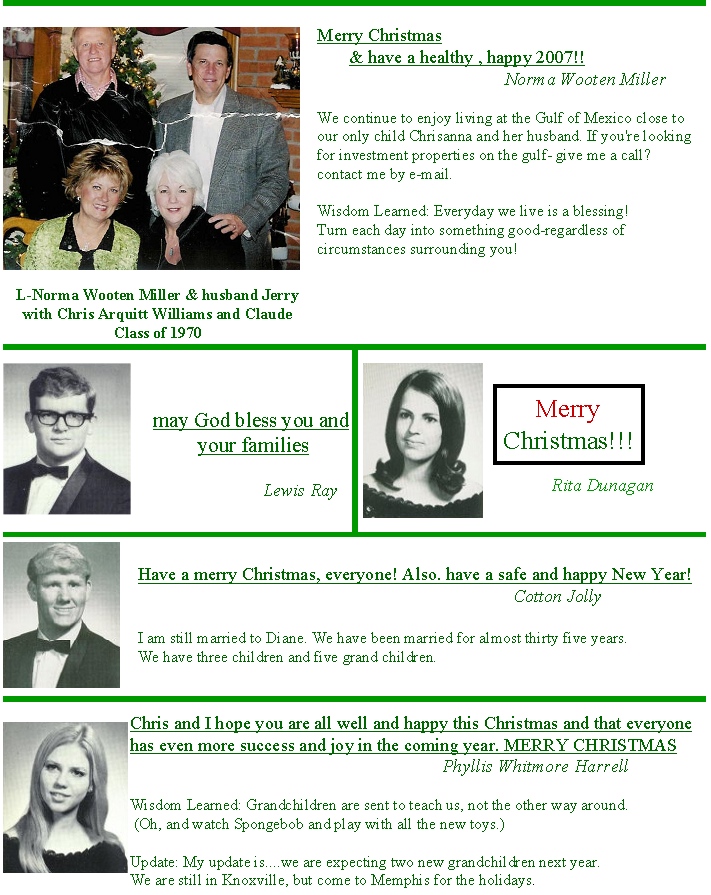 Merry Christmas
& have a healthy , happy 2007!!
Norma Wooten Miller

We continue to enjoy living at the Gulf of Mexico close to our only child Chrisanna and her husband. If you're looking for investment properties on the gulf- give me a call? contact me by e-mail.

Wisdom Learned: Everyday we live is a blessing! Turn each day into something good-regardless of circumstances surrounding you!

L-Norma Wooten Miller & husband Jerry
with Chris Arquitt Williams and Claude
Class of 1970

may God bless you and your families

Lewis Ray

Merry Christmas!!!

Rita Dunagan

Have a merry Christmas, everyone! Also. have a safe and happy New Year!
Cotton Jolly

I am still married to Diane. We have been married for almost thirty five years. We have three children and five grand children.

Chris and I hope you are all well and happy this Christmas and that everyone has even more success and joy in the coming year. MERRY CHRISTMAS
Phyllis Whitmore Harrell

Wisdom Learned: Grandchildren are sent to teach us, not the other way around. (Oh, and watch Spongebob and play with all the new toys.)

Update: My update is....we are expecting two new grandchildren next year. We are still in Knoxville, but come to Memphis for the holidays.